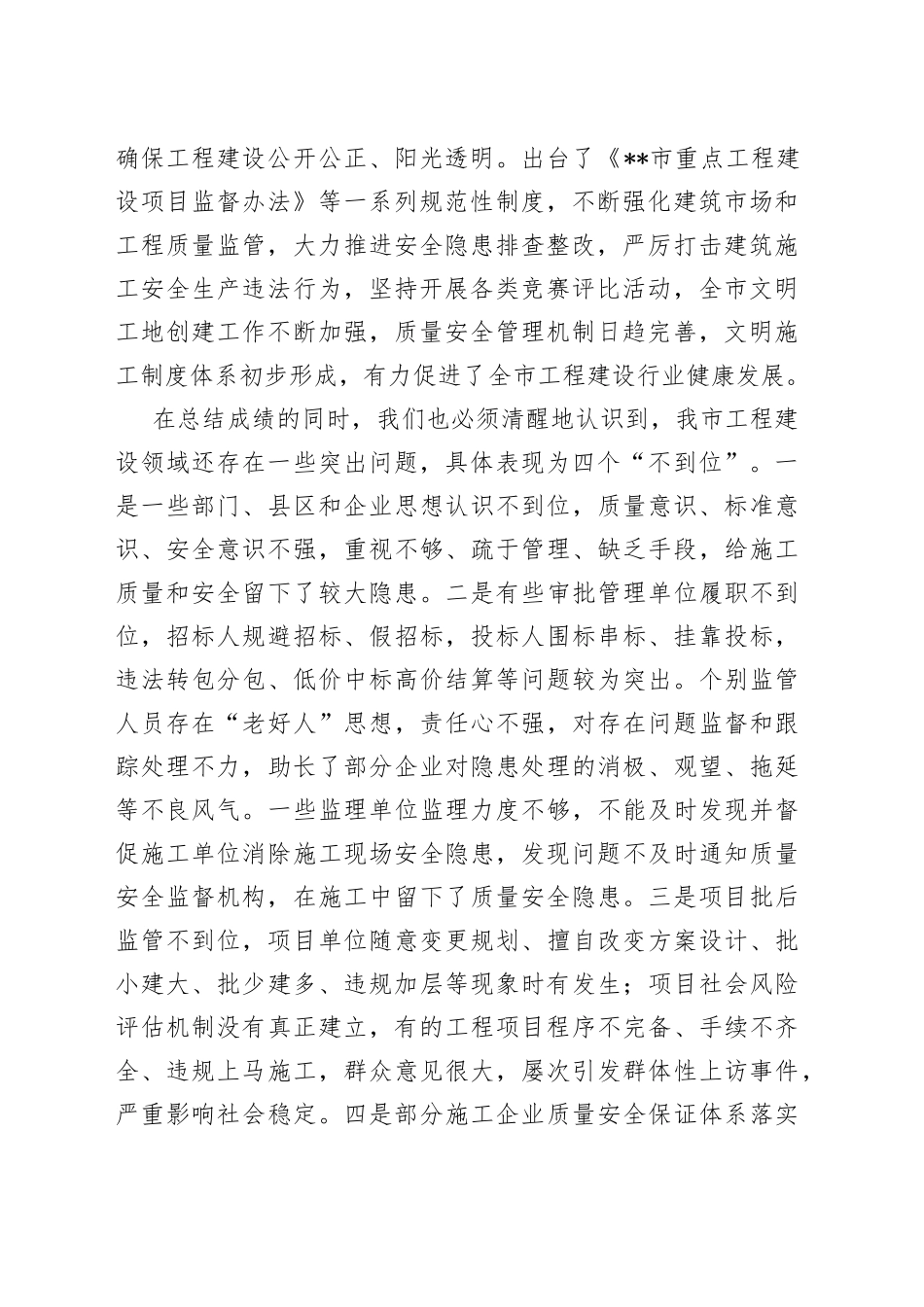 确保工程建设公开公正、阳光透明。出台了《**市重点工程建设项目监督办法》等一系列规范性制度，不断强化建筑市场和工程质量监管，大力推进安全隐患排查整改，严厉打击建筑施工安全生产违法行为，坚持开展各类竞赛评比活动，全市文明工地创建工作不断加强，质量安全管理机制日趋完善，文明施工制度体系初步形成，有力促进了全市工程建设行业健康发展。

在总结成绩的同时，我们也必须清醒地认识到，我市工程建设领域还存在一些突出问题，具体表现为四个“不到位”。一是一些部门、县区和企业思想认识不到位，质量意识、标准意识、安全意识不强，重视不够、疏于管理、缺乏手段，给施工质量和安全留下了较大隐患。二是有些审批管理单位履职不到位，招标人规避招标、假招标，投标人围标串标、挂靠投标，违法转包分包、低价中标高价结算等问题较为突出。个别监管人员存在“老好人”思想，责任心不强，对存在问题监督和跟踪处理不力，助长了部分企业对隐患处理的消极、观望、拖延等不良风气。一些监理单位监理力度不够，不能及时发现并督促施工单位消除施工现场安全隐患，发现问题不及时通知质量安全监督机构，在施工中留下了质量安全隐患。三是项目批后监管不到位，项目单位随意变更规划、擅自改变方案设计、批小建大、批少建多、违规加层等现象时有发生；项目社会风险评估机制没有真正建立，有的工程项目程序不完备、手续不齐全、违规上马施工，群众意见很大，屡次引发群体性上访事件，严重影响社会稳定。四是部分施工企业质量安全保证体系落实